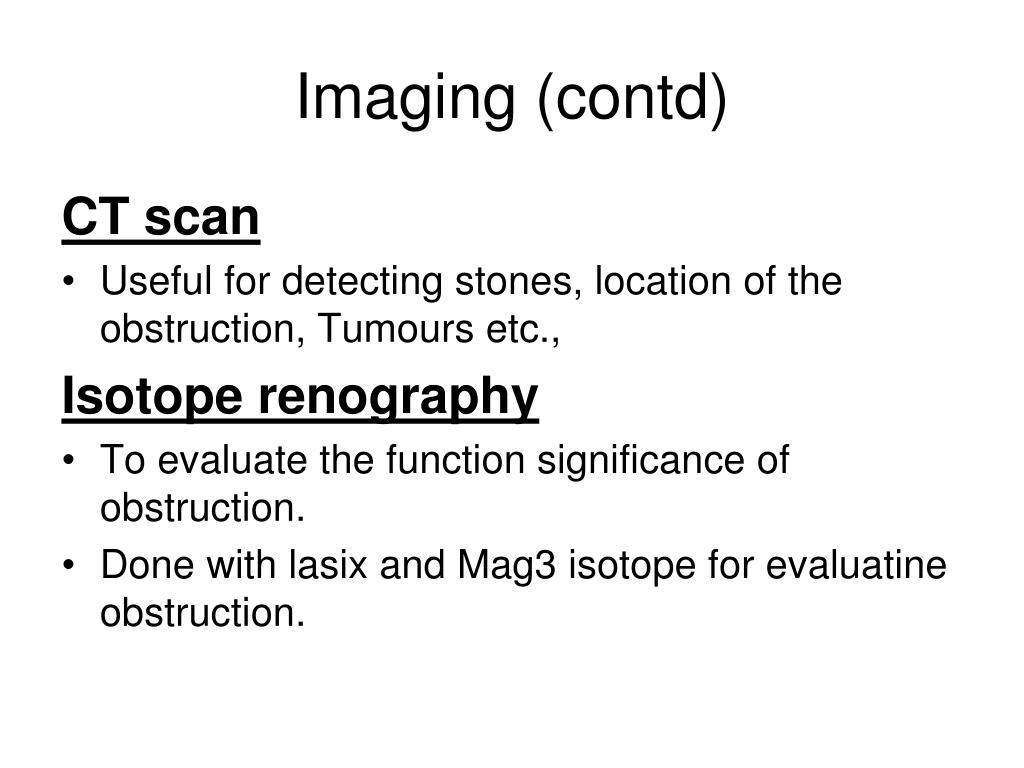 Imaging (contd)

CT scan

• Useful for detecting stones, location of the obstruction, Tumours etc.,

Isotope renography

• To evaluate the function significance of obstruction.

• Done with lasix and Mag3 isotope for evaluatine obstruction.